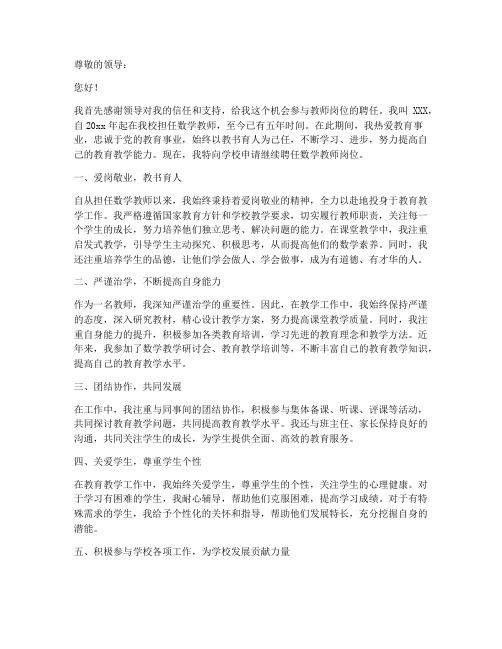 尊敬的领导：

您好！

我首先感谢领导对我的信任和支持，给我这个机会参与教师岗位的聘任。我叫 XXX，自 20xx 年起在我校担任数学教师，至今已有五年时间。在此期间，我热爱教育事业，忠诚于党的教育事业，始终以教书育人为己任，不断学习、进步，努力提高自己的教育教学能力。现在，我特向学校申请继续聘任数学教师岗位。

一、爱岗敬业，教书育人

自从担任数学教师以来，我始终秉持着爱岗敬业的精神，全力以赴地投身于教育教学工作。我严格遵循国家教育方针和学校教学要求，切实履行教师职责，关注每一个学生的成长，努力培养他们独立思考、解决问题的能力。在课堂教学中，我注重启发式教学，引导学生主动探究、积极思考，从而提高他们的数学素养。同时，我还注重培养学生的品德，让他们学会做人、学会做事，成为有道德、有才华的人。

二、严谨治学，不断提高自身能力

作为一名教师，我深知严谨治学的重要性。因此，在教学工作中，我始终保持严谨的态度，深入研究教材，精心设计教学方案，努力提高课堂教学质量。同时，我注重自身能力的提升，积极参加各类教育培训，学习先进的教育理念和教学方法。近年来，我参加了数学教学研讨会、教育教学培训等，不断丰富自己的教育教学知识，提高自己的教育教学水平。

三、团结协作，共同发展

在工作中，我注重与同事间的团结协作，积极参与集体备课、听课、评课等活动，共同探讨教育教学问题，共同提高教育教学水平。我还与班主任、家长保持良好的沟通，共同关注学生的成长，为学生提供全面、高效的教育服务。

四、关爱学生，尊重学生个性

在教育教学工作中，我始终关爱学生，尊重学生的个性，关注学生的心理健康。对于学习有困难的学生，我耐心辅导，帮助他们克服困难，提高学习成绩。对于有特殊需求的学生，我给予个性化的关怀和指导，帮助他们发展特长，充分挖掘自身的潜能。

五、积极参与学校各项工作，为学校发展贡献力量